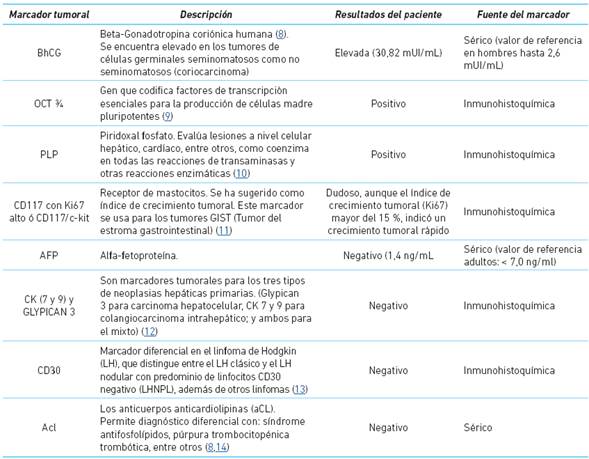 | Marcador tumoral | Descripción | Resultados del paciente | Fuente del marcador |
|---|---|---|---|
| BhCG | Beta-Gonadotropina coriónica humana (8). Se encuentra elevado en los tumores de células germinales seminomatosos como no seminomatosos (coriocarcinoma) | Elevada (30,82 mUI/mL) | Sérico (valor de referencia en hombres hasta 2,6 mUI/mL) |
| OCT ¾ | Gen que codifica factores de transcripción esenciales para la producción de células madre pluripotentes (9) | Positivo | Inmunohistoquímica |
| PLP | Piridoxal fosfato. Evalúa lesiones a nivel celular hepático, cardíaco, entre otros, como coenzima en todas las reacciones de transaminasas y otras reacciones enzimáticas (10) | Positivo | Inmunohistoquímica |
| CD117 con Ki67 alto ó CD117/c-kit | Receptor de mastocitos. Se ha sugerido como índice de crecimiento tumoral. Este marcador se usa para los tumores GIST (Tumor del estroma gastrointestinal) (11) | Dudoso, aunque el índice de crecimiento tumoral (Ki67) mayor del 15 %, indicó un crecimiento tumoral rápido | Inmunohistoquímica |
| AFP | Alfa-fetoproteína. | Negativo (1,4 ng/mL | Sérico (valor de referencia adultos: < 7,0 ng/ml) |
| CK (7 y 9) y GLYPICAN 3 | Son marcadores tumorales para los tres tipos de neoplasias hepáticas primarias. (Glypican 3 para carcinoma hepatocelular, CK 7 y 9 para colangiocarcinoma intrahepático; y ambos para el mixto) (12) | Negativo | Inmunohistoquímica |
| CD30 | Marcador diferencial en el linfoma de Hodgkin (LH), que distingue entre el LH clásico y el LH nodular con predominio de linfocitos CD30 negativo (LHNPL), además de otros linfomas (13) | Negativo | Inmunohistoquímica |
| Acl | Los anticuerpos anticardiolipinas (aCL). Permite diagnóstico diferencial con: síndrome antifosfolípidos, púrpura trombocitopénica trombótica, entre otros (8,14) | Negativo | Sérico |